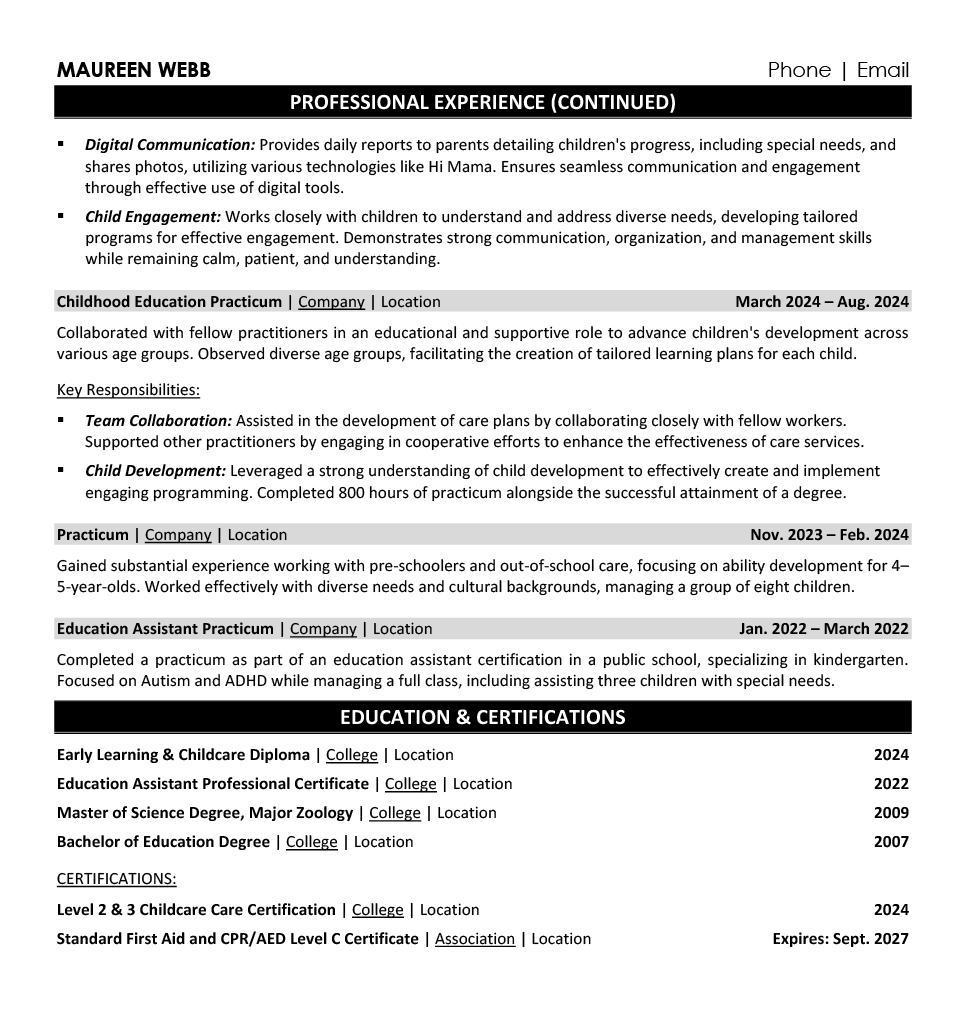 MAUREEN WEBB

Phone | Email

PROFESSIONAL EXPERIENCE (CONTINUED)

▪ Digital Communication: Provides daily reports to parents detailing children's progress, including special needs, and shares photos, utilizing various technologies like Hi Mama. Ensures seamless communication and engagement through effective use of digital tools.

▪ Child Engagement: Works closely with children to understand and address diverse needs, developing tailored programs for effective engagement. Demonstrates strong communication, organization, and management skills while remaining calm, patient, and understanding.

Childhood Education Practicum | Company | Location March 2024 – Aug. 2024

Collaborated with fellow practitioners in an educational and supportive role to advance children's development across various age groups. Observed diverse age groups, facilitating the creation of tailored learning plans for each child.

Key Responsibilities:

▪ Team Collaboration: Assisted in the development of care plans by collaborating closely with fellow workers. Supported other practitioners by engaging in cooperative efforts to enhance the effectiveness of care services.

▪ Child Development: Leveraged a strong understanding of child development to effectively create and implement engaging programming. Completed 800 hours of practicum alongside the successful attainment of a degree.

Practicum | Company | Location Nov. 2023 – Feb. 2024

Gained substantial experience working with pre-schoolers and out-of-school care, focusing on ability development for 4–5-year-olds. Worked effectively with diverse needs and cultural backgrounds, managing a group of eight children.

Education Assistant Practicum | Company | Location Jan. 2022 – March 2022

Completed a practicum as part of an education assistant certification in a public school, specializing in kindergarten. Focused on Autism and ADHD while managing a full class, including assisting three children with special needs.

EDUCATION & CERTIFICATIONS

Early Learning & Childcare Diploma | College | Location 2024

Education Assistant Professional Certificate | College | Location 2022

Master of Science Degree, Major Zoology | College | Location 2009

Bachelor of Education Degree | College | Location 2007

CERTIFICATIONS:

Level 2 & 3 Childcare Care Certification | College | Location 2024

Standard First Aid and CPR/AED Level C Certificate | Association | Location Expires: Sept. 2027